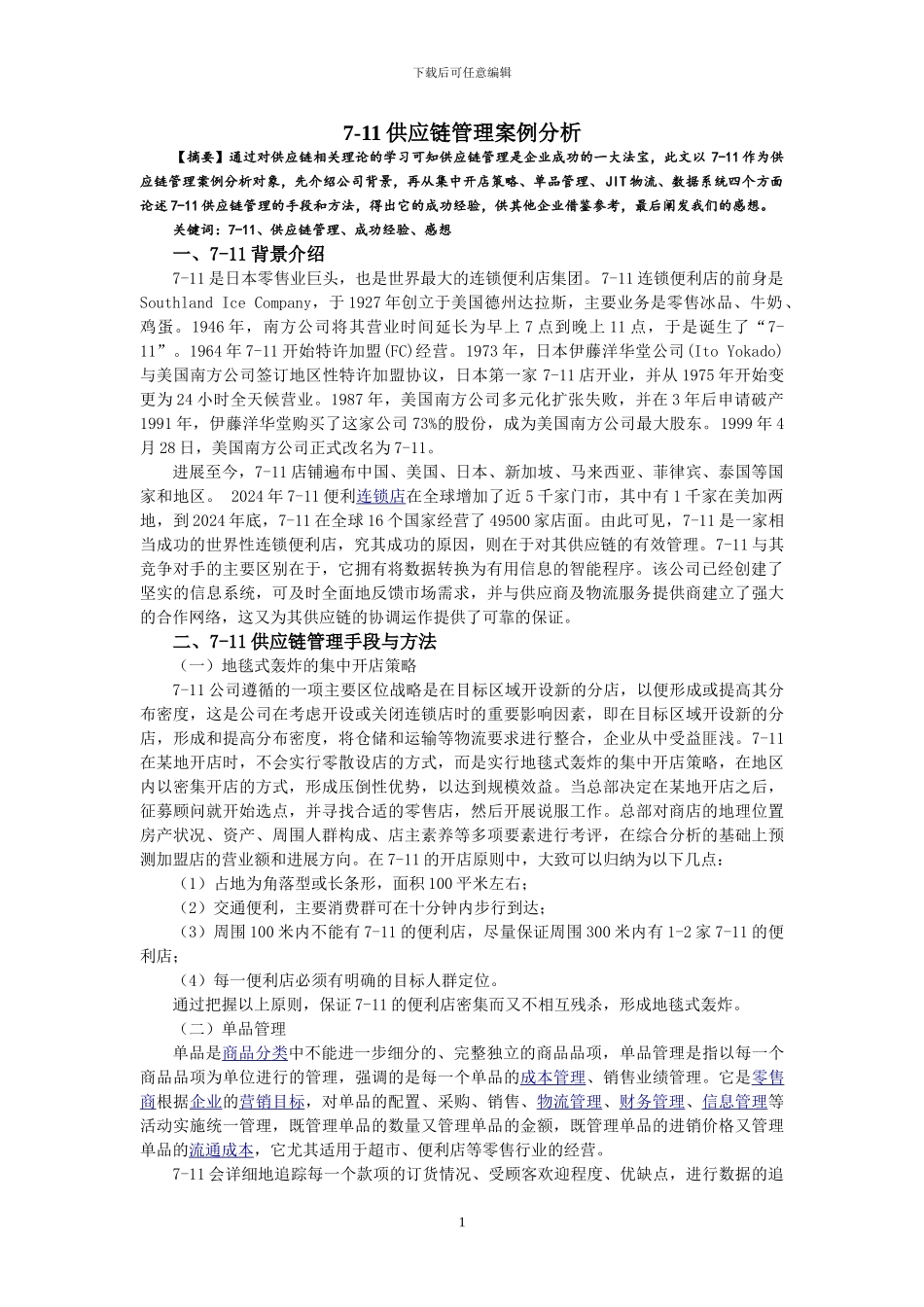 下载后可任意编辑

7-11 供应链管理案例分析

【摘要】通过对供应链相关理论的学习可知供应链管理是企业成功的一大法宝，此文以 7-11 作为供应链管理案例分析对象，先介绍公司背景，再从集中开店策略、单品管理、JIT 物流、数据系统四个方面论述 7-11 供应链管理的手段和方法，得出它的成功经验，供其他企业借鉴参考，最后阐发我们的感想。

关键词：7-11、供应链管理、成功经验、感想

一、7-11 背景介绍

7-11 是日本零售业巨头，也是世界最大的连锁便利店集团。7-11 连锁便利店的前身是 Southland Ice Company，于 1927 年创立于美国德州达拉斯，主要业务是零售冰品、牛奶、鸡蛋。1946 年，南方公司将其营业时间延长为早上 7 点到晚上 11 点，于是诞生了“7-11”。1964 年 7-11 开始特许加盟(FC)经营。1973 年，日本伊藤洋华堂公司(Ito Yokado)与美国南方公司签订地区性特许加盟协议，日本第一家 7-11 店开业，并从 1975 年开始变更为 24 小时全天候营业。1987 年，美国南方公司多元化扩张失败，并在 3 年后申请破产 1991 年，伊藤洋华堂购买了这家公司 73%的股份，成为美国南方公司最大股东。1999 年 4 月 28 日，美国南方公司正式改名为 7-11。

进展至今，7-11 店铺遍布中国、美国、日本、新加坡、马来西亚、菲律宾、泰国等国家和地区。 2024 年 7-11 便利连锁店在全球增加了近 5 千家门市，其中有 1 千家在美加两地，到 2024 年底，7-11 在全球 16 个国家经营了 49500 家店面。由此可见，7-11 是一家相当成功的世界性连锁便利店，究其成功的原因，则在于对其供应链的有效管理。7-11 与其竞争对手的主要区别在于，它拥有将数据转换为有用信息的智能程序。该公司已经创建了坚实的信息系统，可及时全面地反馈市场需求，并与供应商及物流服务提供商建立了强大的合作网络，这又为其供应链的协调运作提供了可靠的保证。

二、7-11 供应链管理手段与方法

（一）地毯式轰炸的集中开店策略

7-11 公司遵循的一项主要区位战略是在目标区域开设新的分店，以便形成或提高其分布密度，这是公司在考虑开设或关闭连锁店时的重要影响因素，即在目标区域开设新的分店，形成和提高分布密度，将仓储和运输等物流要求进行整合，企业从中受益匪浅。7-11 在某地开店时，不会实行零散设店的方式，而是实行地毯式轰炸的集中开店策略，在地区内以密集开店的方式，形成压倒性优势，以达到规模效益。当总部决定在某地开店之后，征募顾问就开始选点，并寻找合适的零售店，然后开展说服工作。总部对商店的地理位置房产状况、资产、周围人群构成、店主素养等多项要素进行考评，在综合分析的基础上预测加盟店的营业额和进展方向。在 7-11 的开店原则中，大致可以归纳为以下几点：

（1）占地为角落型或长条形，面积 100 平米左右；

（2）交通便利，主要消费群可在十分钟内步行到达；

（3）周围 100 米内不能有 7-11 的便利店，尽量保证周围 300 米内有 1-2 家 7-11 的便利店；

（4）每一便利店必须有明确的目标人群定位。

通过把握以上原则，保证 7-11 的便利店密集而又不相互残杀，形成地毯式轰炸。

（二）单品管理

单品是商品分类中不能进一步细分的、完整独立的商品品项，单品管理是指以每一个商品品项为单位进行的管理，强调的是每一个单品的成本管理、销售业绩管理。它是零售商根据企业的营销目标，对单品的配置、采购、销售、物流管理、财务管理、信息管理等活动实施统一管理，既管理单品的数量又管理单品的金额，既管理单品的进销价格又管理单品的流通成本，它尤其适用于超市、便利店等零售行业的经营。

7-11 会详细地追踪每一个款项的订货情况、受顾客欢迎程度、优缺点，进行数据的追

1